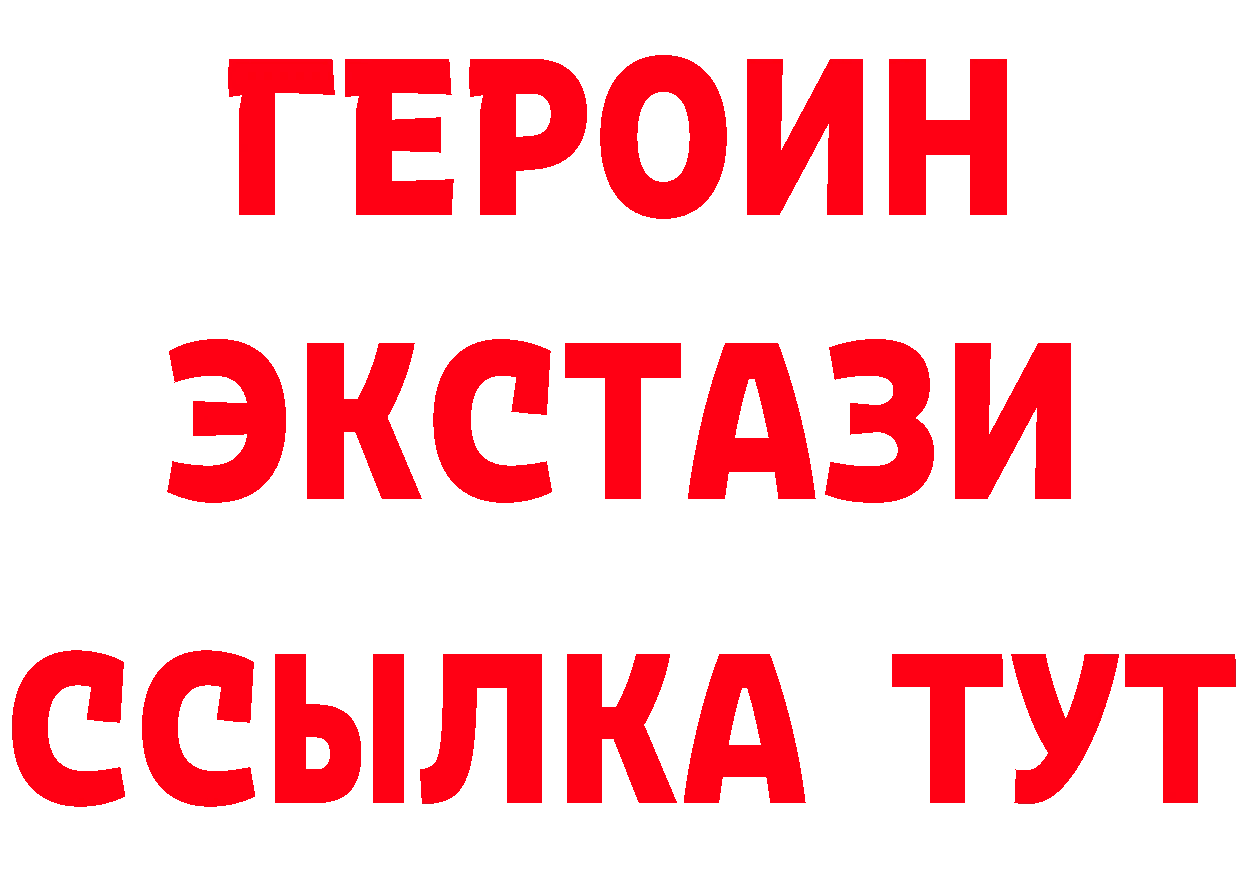 ГЕРОИН
ЭКСТАЗИ
ССЫЛКА ТУТ